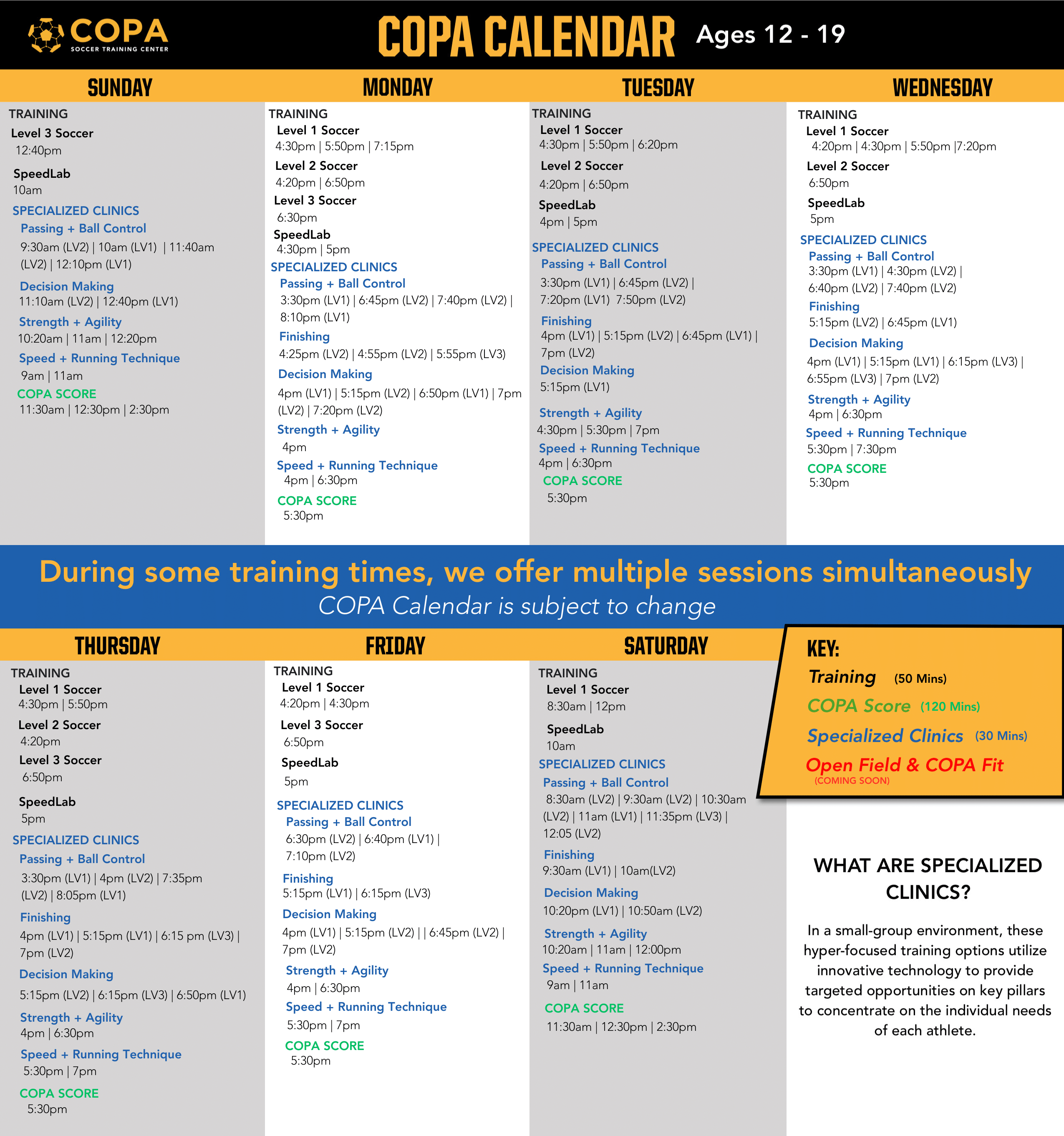 COPA
SOCCER TRAINING CENTER

COPA CALENDAR Ages 12 - 19

SUNDAY

TRAINING
Level 3 Soccer
12:40pm
SpeedLab
10am
SPECIALIZED CLINICS
Passing + Ball Control
9:30am (LV2) | 10am (LV1) | 11:40am (LV2) | 12:10pm (LV1)
Decision Making
11:10am (LV2) | 12:40pm (LV1)
Strength + Agility
10:20am | 11am | 12:20pm
Speed + Running Technique
9am | 11am
COPA SCORE
11:30am | 12:30pm | 2:30pm

MONDAY

TRAINING
Level 1 Soccer
4:30pm | 5:50pm | 7:15pm
Level 2 Soccer
4:20pm | 6:50pm
Level 3 Soccer
6:30pm
SpeedLab
4:30pm | 5pm
SPECIALIZED CLINICS
Passing + Ball Control
3:30pm (LV1) | 6:45pm (LV2) | 7:40pm (LV2) | 8:10pm (LV1)
Finishing
4:25pm (LV2) | 4:55pm (LV2) | 5:55pm (LV3)
Decision Making
4pm (LV1) | 5:15pm (LV2) | 6:50pm (LV1) | 7pm (LV2) | 7:20pm (LV2)
Strength + Agility
4pm
Speed + Running Technique
4pm | 6:30pm
COPA SCORE
5:30pm

TUESDAY

TRAINING
Level 1 Soccer
4:30pm | 5:50pm | 6:20pm
Level 2 Soccer
4:20pm | 6:50pm
SpeedLab
4pm | 5pm
SPECIALIZED CLINICS
Passing + Ball Control
3:30pm (LV1) | 6:45pm (LV2) | 7:20pm (LV1) 7:50pm (LV2)
Finishing
4pm (LV1) | 5:15pm (LV2) | 6:45pm (LV1) | 7pm (LV2)
Decision Making
5:15pm (LV1)
Strength + Agility
4:30pm | 5:30pm | 7pm
Speed + Running Technique
4pm | 6:30pm
COPA SCORE
5:30pm

WEDNESDAY

TRAINING
Level 1 Soccer
4:20pm | 4:30pm | 5:50pm |7:20pm
Level 2 Soccer
6:50pm
SpeedLab
5pm
SPECIALIZED CLINICS
Passing + Ball Control
3:30pm (LV1) | 4:30pm (LV2) | 6:40pm (LV2) | 7:40pm (LV2)
Finishing
5:15pm (LV2) | 6:45pm (LV1)
Decision Making
4pm (LV1) | 5:15pm (LV1) | 6:15pm (LV3) | 6:55pm (LV3) | 7pm (LV2)
Strength + Agility
4pm | 6:30pm
Speed + Running Technique
5:30pm | 7:30pm
COPA SCORE
5:30pm

During some training times, we offer multiple sessions simultaneously
COPA Calendar is subject to change

THURSDAY

TRAINING
Level 1 Soccer
4:30pm | 5:50pm
Level 2 Soccer
4:20pm
Level 3 Soccer
6:50pm
SpeedLab
5pm
SPECIALIZED CLINICS
Passing + Ball Control
3:30pm (LV1) | 4pm (LV2) | 7:35pm (LV2) | 8:05pm (LV1)
Finishing
4pm (LV1) | 5:15pm (LV1) | 6:15 pm (LV3) | 7pm (LV2)
Decision Making
5:15pm (LV2) | 6:15pm (LV3) | 6:50pm (LV1)
Strength + Agility
4pm | 6:30pm
Speed + Running Technique
5:30pm | 7pm
COPA SCORE
5:30pm

FRIDAY

TRAINING
Level 1 Soccer
4:20pm | 4:30pm
Level 3 Soccer
6:50pm
SpeedLab
5pm
SPECIALIZED CLINICS
Passing + Ball Control
6:30pm (LV2) | 6:40pm (LV1) | 7:10pm (LV2)
Finishing
5:15pm (LV1) | 6:15pm (LV3)
Decision Making
4pm (LV1) | 5:15pm (LV2) | | 6:45pm (LV2) | 7pm (LV2)
Strength + Agility
4pm | 6:30pm
Speed + Running Technique
5:30pm | 7pm
COPA SCORE
5:30pm

SATURDAY

TRAINING
Level 1 Soccer
8:30am | 12pm
SpeedLab
10am
SPECIALIZED CLINICS
Passing + Ball Control
8:30am (LV2) | 9:30am (LV2) | 10:30am (LV2) | 11am (LV1) | 11:35pm (LV3) | 12:05 (LV2)
Finishing
9:30am (LV1) | 10am(LV2)
Decision Making
10:20pm (LV1) | 10:50am (LV2)
Strength + Agility
10:20am | 11am | 12:00pm
Speed + Running Technique
9am | 11am
COPA SCORE
11:30am | 12:30pm | 2:30pm

KEY:
Training (50 Mins)
COPA Score (120 Mins)
Specialized Clinics (30 Mins)
Open Field & COPA Fit
(COMING SOON)

WHAT ARE SPECIALIZED CLINICS?

In a small-group environment, these hyper-focused training options utilize innovative technology to provide targeted opportunities on key pillars to concentrate on the individual needs of each athlete.